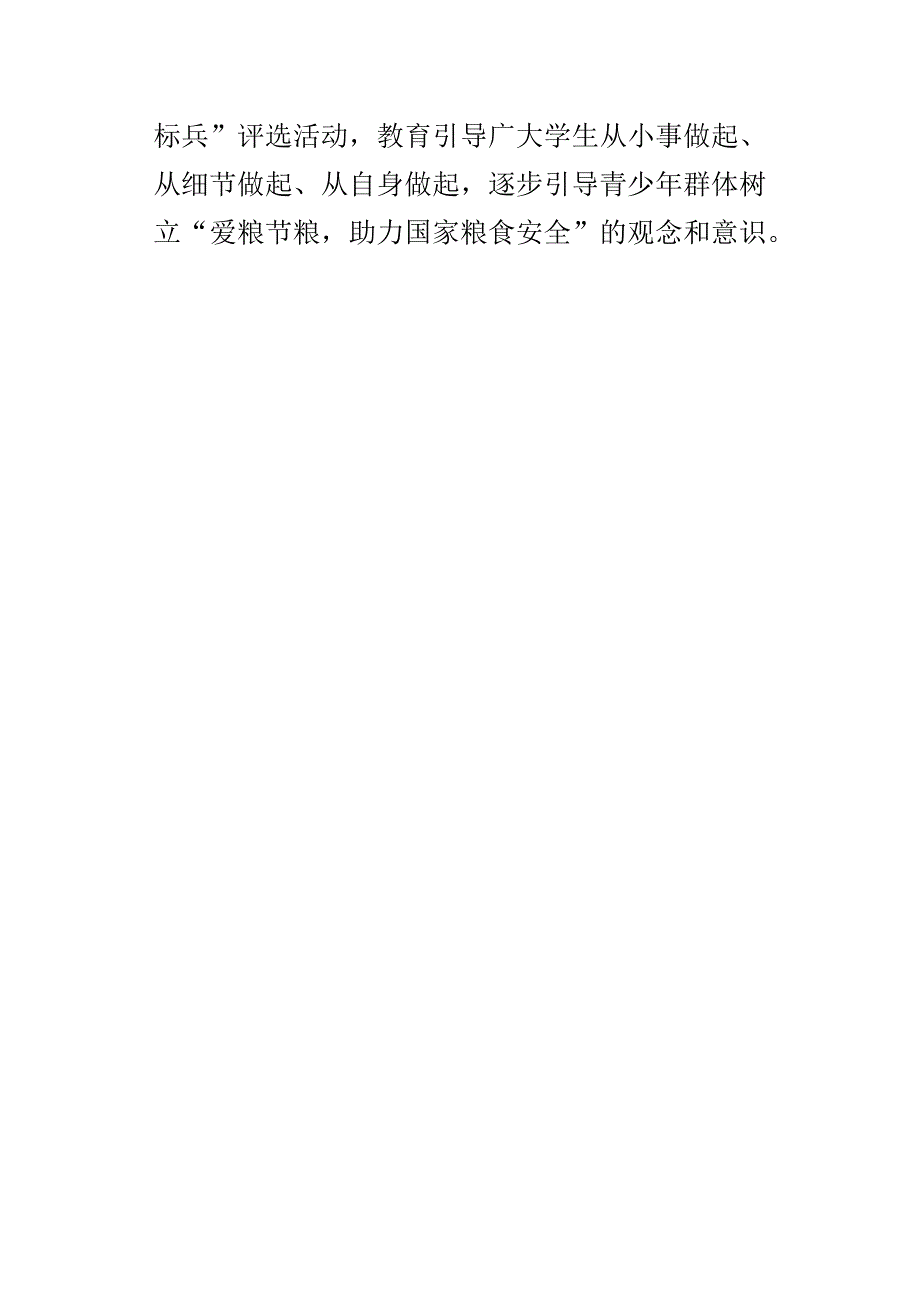 标兵”评选活动，教育引导广大学生从小事做起、从细节做起、从自身做起，逐步引导青少年群体树立“爱粮节粮，助力国家粮食安全”的观念和意识。